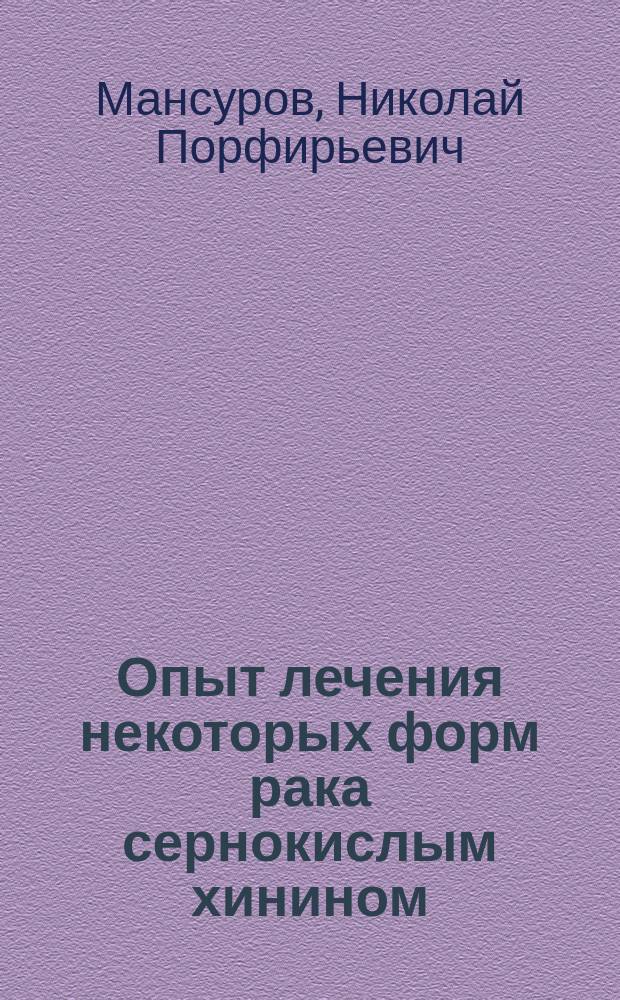 Мансуров, Николай Порфирьевич

Опыт лечения некоторых форм рака сернокислым хинином